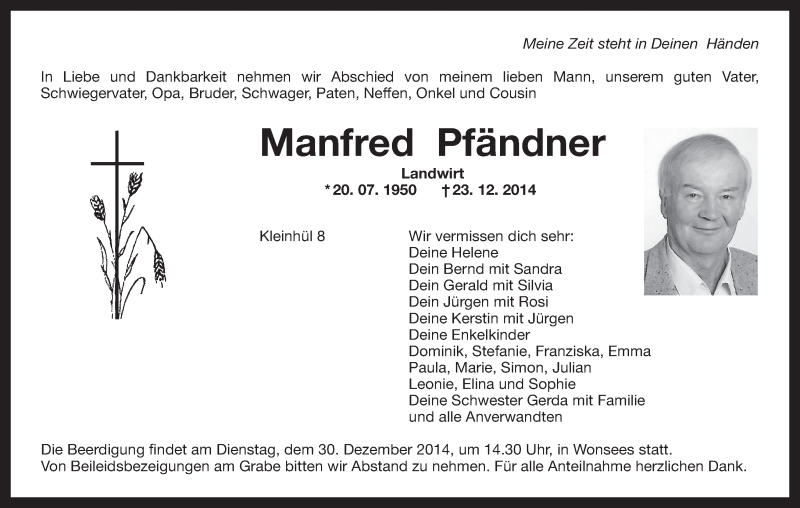 Meine Zeit steht in Deinen Händen

In Liebe und Dankbarkeit nehmen wir Abschied von meinem lieben Mann, unserem guten Vater, Schwiegervater, Opa, Bruder, Schwager, Paten, Neffen, Onkel und Cousin

Manfred Pfändner

Landwirt

*20. 07. 1950 †23. 12. 2014

Kleinhül 8

Wir vermissen dich sehr:
Deine Helene
Dein Bernd mit Sandra
Dein Gerald mit Silvia
Dein Jürgen mit Rosi
Deine Kerstin mit Jürgen
Deine Enkelkinder
Dominik, Stefanie, Franziska, Emma
Paula, Marie, Simon, Julian
Leonie, Elina und Sophie
Deine Schwester Gerda mit Familie
und alle Anverwandten

Die Beerdigung findet am Dienstag, dem 30. Dezember 2014, um 14.30 Uhr, in Wonsees statt.
Von Beileidsbezeigungen am Grabe bitten wir Abstand zu nehmen. Für alle Anteilnahme herzlichen Dank.